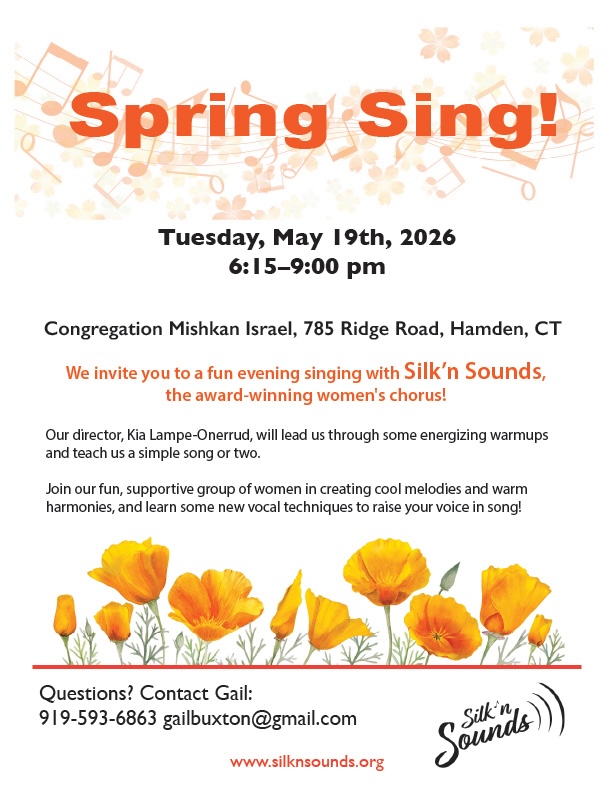 Spring Sing!

Tuesday, May 19th, 2026
6:15–9:00 pm

Congregation Mishkan Israel, 785 Ridge Road, Hamden, CT

We invite you to a fun evening singing with Silk'n Sounds, the award-winning women's chorus!

Our director, Kia Lampe-Onerrud, will lead us through some energizing warmups and teach us a simple song or two.

Join our fun, supportive group of women in creating cool melodies and warm harmonies, and learn some new vocal techniques to raise your voice in song!

Questions? Contact Gail:
919-593-6863 gailbuxton@gmail.com

Silk'n Sounds

www.silknsounds.org